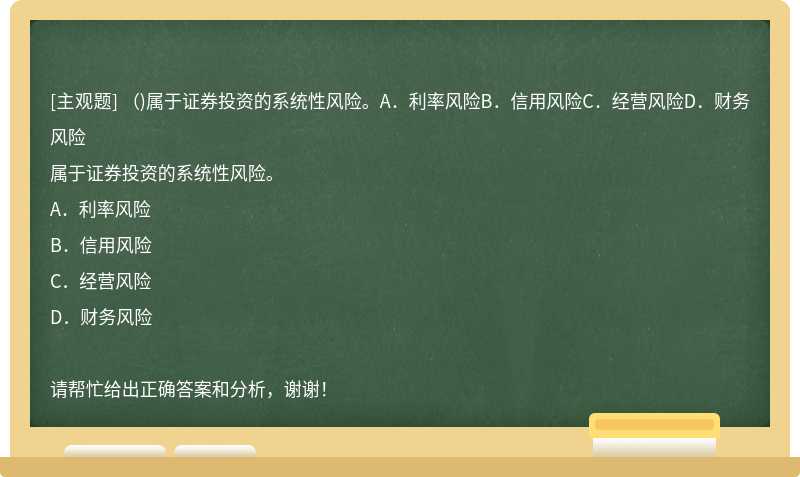 [主观题] ()属于证券投资的系统性风险。A．利率风险B．信用风险C．经营风险D．财务风险

属于证券投资的系统性风险。

A．利率风险

B．信用风险

C．经营风险

D．财务风险

请帮忙给出正确答案和分析，谢谢！